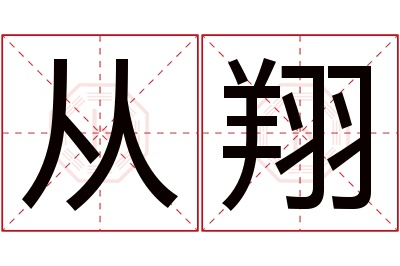 从翔